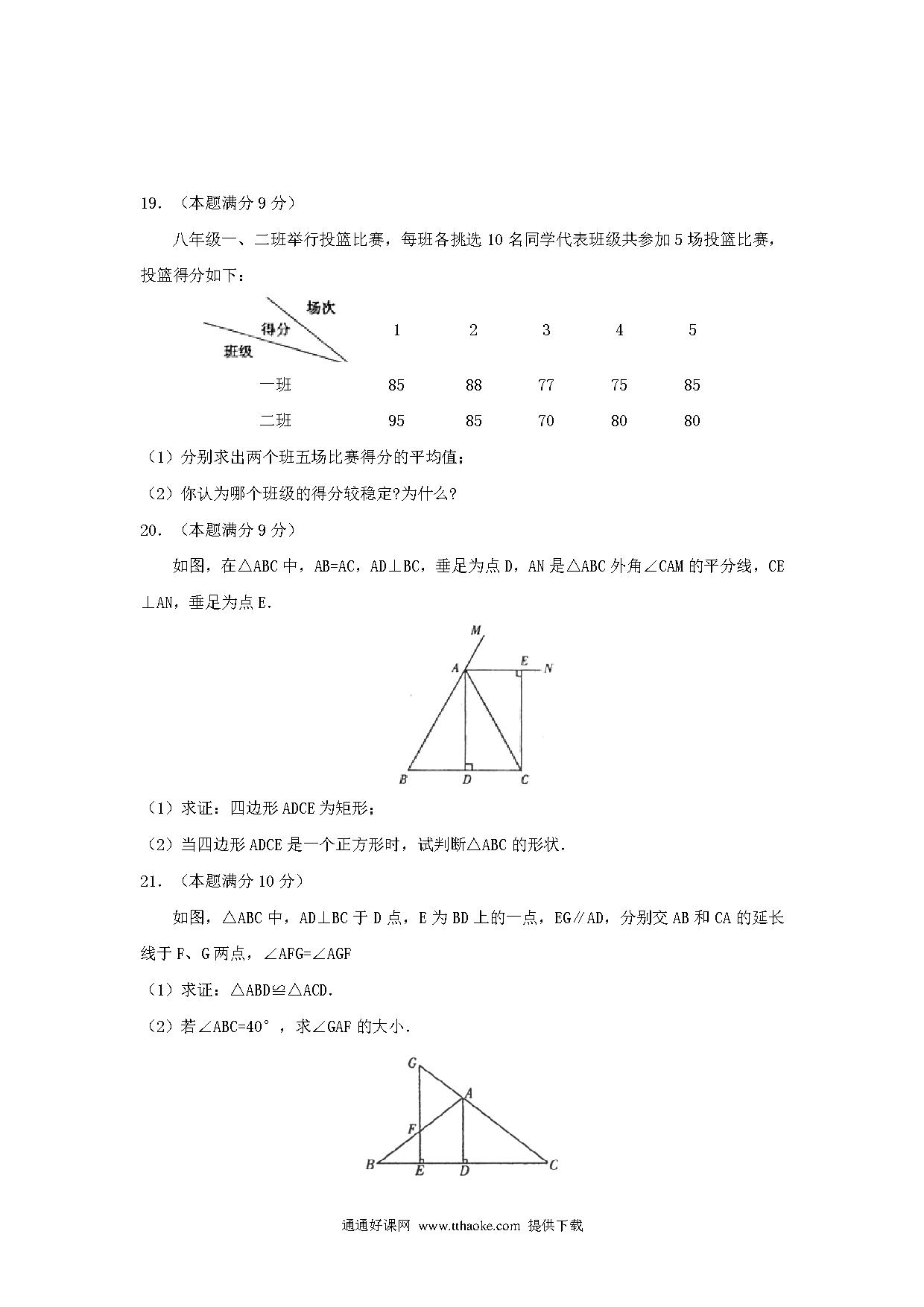 19. （本题满分 9 分）

八年级一、二班举行投篮比赛，每班各挑选 10 名同学代表班级共参加 5 场投篮比赛，投篮得分如下：

| 场次 得分 班级 | 1 | 2 | 3 | 4 | 5 |
|---|---|---|---|---|---|
| 一班 | 85 | 88 | 77 | 75 | 85 |
| 二班 | 95 | 85 | 70 | 80 | 80 |

（1）分别求出两个班五场比赛得分的平均值；

（2）你认为哪个班级的得分较稳定?为什么?

20. （本题满分 9 分）

如图，在△ABC 中，AB=AC，AD⊥BC，垂足为点 D，AN 是△ABC 外角∠CAM 的平分线，CE⊥AN，垂足为点 E.

M
A
E
N
B
D
C

（1）求证：四边形 ADCE 为矩形；

（2）当四边形 ADCE 是一个正方形时，试判断△ABC 的形状.

21. （本题满分 10 分）

如图，△ABC 中，AD⊥BC 于 D 点，E 为 BD 上的一点，EG∥AD，分别交 AB 和 CA 的延长线于 F、G 两点，∠AFG=∠AGF

（1）求证：△ABD≌△ACD.

（2）若∠ABC=40°，求∠GAF 的大小.

G
A
F
B
E
D
C

通通好课网 www.tthaoke.com 提供下载